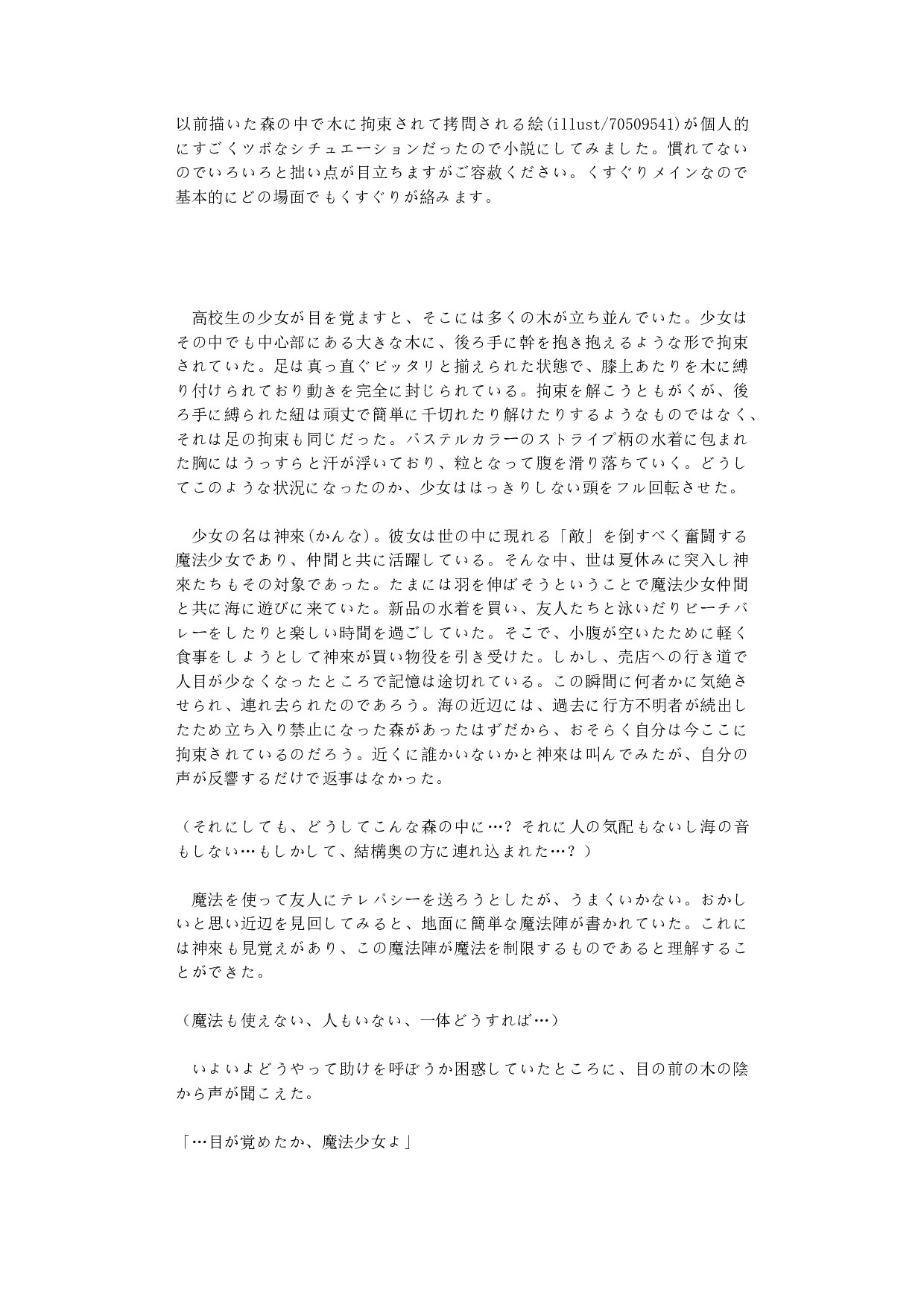 以前描いた森の中で木に拘束されて拷問される絵(illust/70509541)が個人的にすごくツボなシチュエーションだったので小説にしてみました。慣れてないのでいろいろと拙い点が目立ちますがご容赦ください。くすぐりメインなので基本的にどの場面でもくすぐりが絡みます。

高校生の少女が目を覚ますと、そこには多くの木が立ち並んでいた。少女はその中でも中心部にある大きな木に、後ろ手に幹を抱き抱えるような形で拘束されていた。足は真っ直ぐピッタリと揃えられた状態で、膝上あたりを木に縛り付けられており動きを完全に封じられている。拘束を解こうともがくが、後ろ手に縛られた紐は頑丈で簡単に千切れたり解けたりするようなものではなく、それは足の拘束も同じだった。パステルカラーのストライプ柄の水着に包まれた胸にはうっすらと汗が浮いており、粒となって腹を滑り落ちていく。どうしてこのような状況になったのか、少女ははっきりしない頭をフル回転させた。

少女の名は神來(かんな)。彼女は世の中に現れる「敵」を倒すべく奮闘する魔法少女であり、仲間と共に活躍している。そんな中、世は夏休みに突入し神來たちもその対象であった。たまには羽を伸ばそうということで魔法少女仲間と共に海に遊びに来ていた。新品の水着を買い、友人たちと泳いだりビーチバレーをしたりと楽しい時間を過ごしていた。そこで、小腹が空いたために軽く食事をしようとして神來が買い物役を引き受けた。しかし、売店への行き道で人目が少なくなったところで記憶は途切れている。この瞬間に何者かに気絶させられ、連れ去られたのであろう。海の近辺には、過去に行方不明者が続出したため立ち入り禁止になった森があったはずだから、おそらく自分は今ここに拘束されているのだろう。近くに誰かいないかと神來は叫んでみたが、自分の声が反響するだけで返事はなかった。

（それにしても、どうしてこんな森の中に…？それに人の気配もないし海の音もしない…もしかして、結構奥の方に連れ込まれた…？）

魔法を使って友人にテレパシーを送ろうとしたが、うまくいかない。おかしいと思い近辺を見回してみると、地面に簡単な魔法陣が書かれていた。これには神來も見覚えがあり、この魔法陣が魔法を制限するものであると理解することができた。

（魔法も使えない、人もいない、一体どうすれば…）

いよいよどうやって助けを呼ぼうか困惑していたところに、目の前の木の陰から声が聞こえた。

「…目が覚めたか、魔法少女よ」